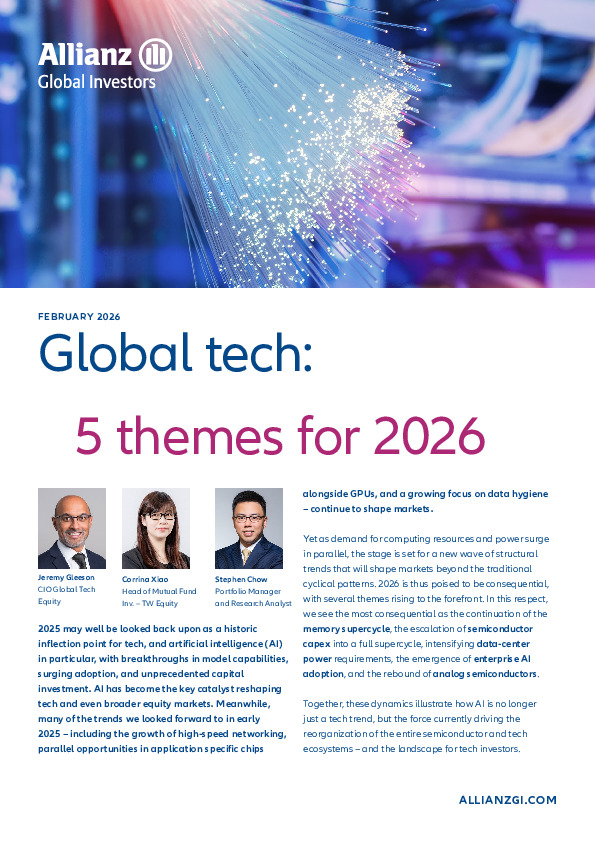 Allianz
Global Investors

FEBRUARY 2026

Global tech:

5 themes for 2026

Jeremy Gleeson
CIO Global Tech Equity

Corrina Xiao
Head of Mutual Fund Inv. – TW Equity

Stephen Chow
Portfolio Manager and Research Analyst

2025 may well be looked back upon as a historic inflection point for tech, and artificial intelligence (AI) in particular, with breakthroughs in model capabilities, surging adoption, and unprecedented capital investment. AI has become the key catalyst reshaping tech and even broader equity markets. Meanwhile, many of the trends we looked forward to in early 2025 – including the growth of high-speed networking, parallel opportunities in application specific chips alongside GPUs, and a growing focus on data hygiene – continue to shape markets.

Yet as demand for computing resources and power surge in parallel, the stage is set for a new wave of structural trends that will shape markets beyond the traditional cyclical patterns. 2026 is thus poised to be consequential, with several themes rising to the forefront. In this respect, we see the most consequential as the continuation of the memory supercycle, the escalation of semiconductor capex into a full supercycle, intensifying data-center power requirements, the emergence of enterprise AI adoption, and the rebound of analog semiconductors.

Together, these dynamics illustrate how AI is no longer just a tech trend, but the force currently driving the reorganization of the entire semiconductor and tech ecosystems – and the landscape for tech investors.

ALLIANZGI.COM